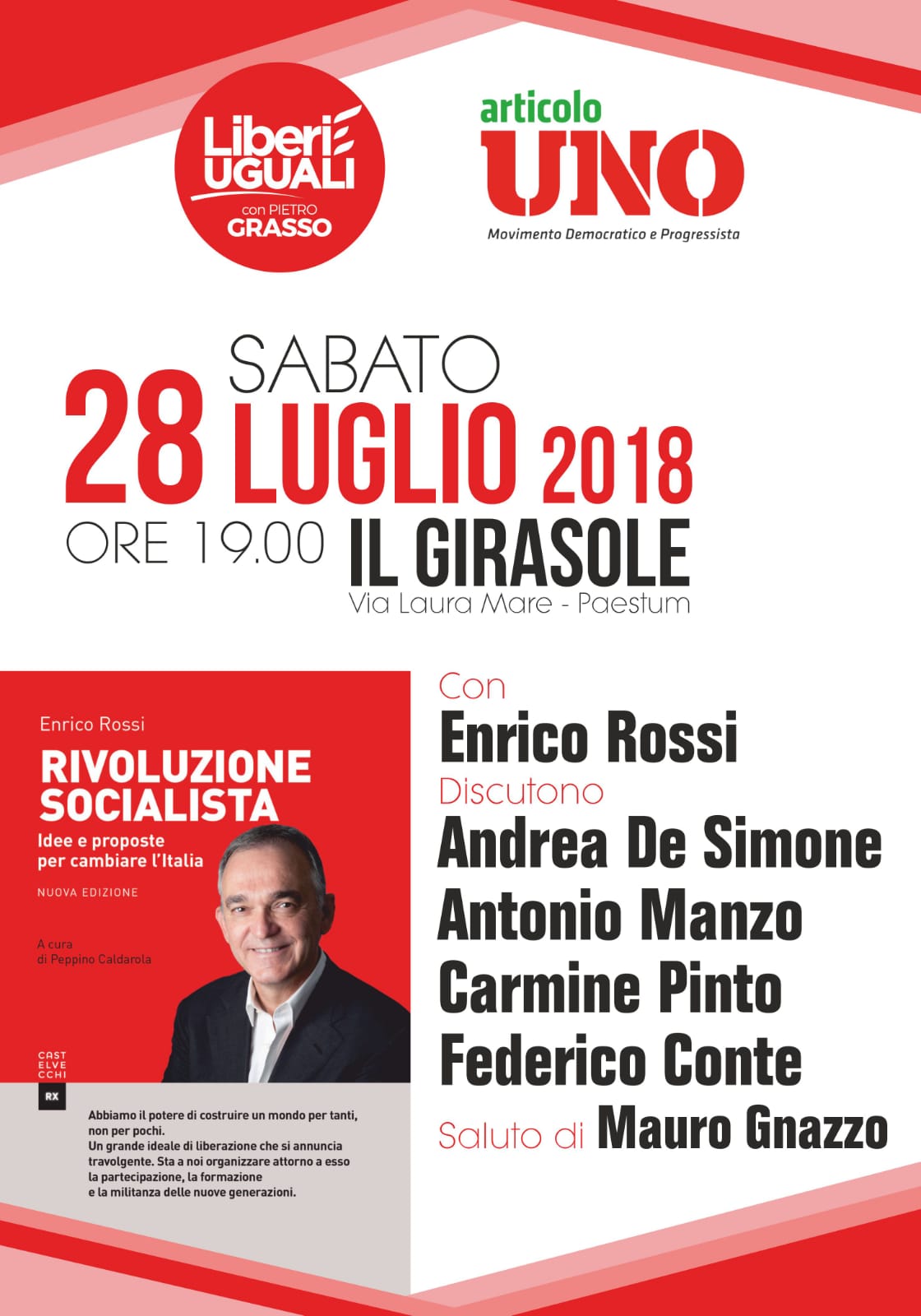 Liberi e UGUALI
con PIETRO GRASSO

articolo UNO
Movimento Democratico e Progressista

SABATO
28 LUGLIO 2018
ORE 19.00 IL GIRASOLE
Via Laura Mare - Paestum

Enrico Rossi
RIVOLUZIONE SOCIALISTA
Idee e proposte per cambiare l'Italia
NUOVA EDIZIONE

A cura di Peppino Caldarola

CAST ELVE CCHI
RX

Abbiamo il potere di costruire un mondo per tanti, non per pochi.
Un grande ideale di liberazione che si annuncia travolgente. Sta a noi organizzare attorno a esso la partecipazione, la formazione e la militanza delle nuove generazioni.

Con
Enrico Rossi
Discutono
Andrea De Simone
Antonio Manzo
Carmine Pinto
Federico Conte
Saluto di Mauro Gnazzo